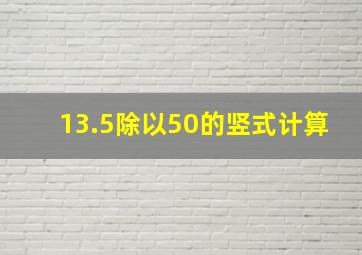 13.5除以50的竖式计算